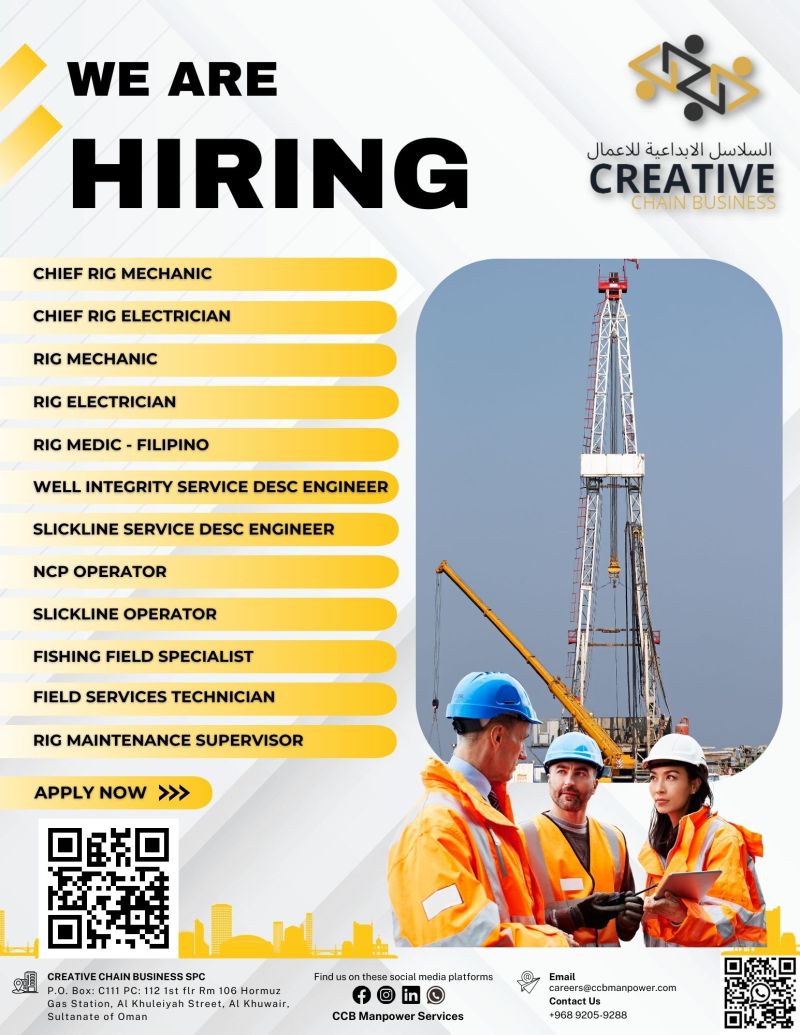 WE ARE
HIRING

السلاسل الابداعية للاعمال
CREATIVE
CHAIN BUSINESS

CHIEF RIG MECHANIC
CHIEF RIG ELECTRICIAN
RIG MECHANIC
RIG ELECTRICIAN
RIG MEDIC - FILIPINO
WELL INTEGRITY SERVICE DESC ENGINEER
SLICKLINE SERVICE DESC ENGINEER
NCP OPERATOR
SLICKLINE OPERATOR
FISHING FIELD SPECIALIST
FIELD SERVICES TECHNICIAN
RIG MAINTENANCE SUPERVISOR

APPLY NOW >>>

CREATIVE CHAIN BUSINESS SPC
P.O. Box: C111 PC: 112 1st flr Rm 106 Hormuz Gas Station, Al Khuleiyah Street, Al Khuwair, Sultanate of Oman

Find us on these social media platforms
CCB Manpower Services

Email
careers@ccbmanpower.com
Contact Us
+968 9205-9288